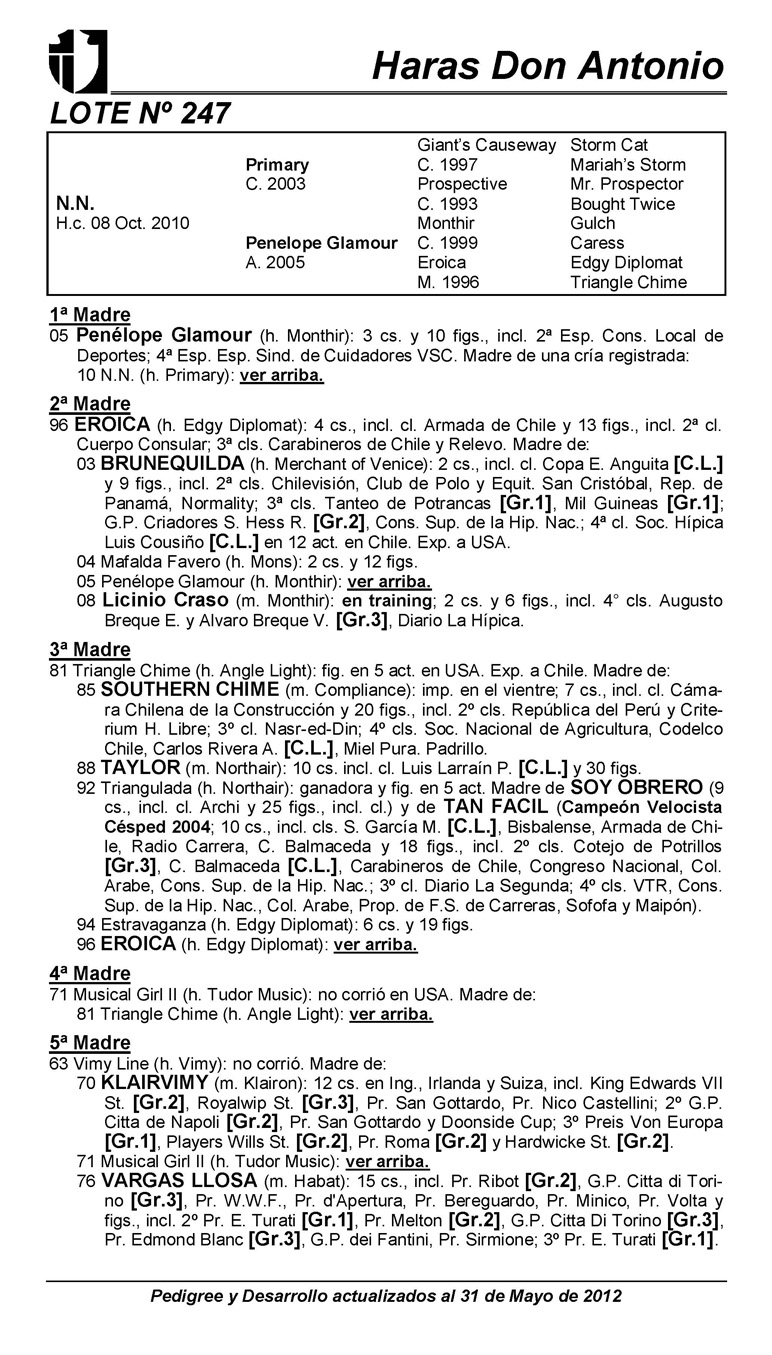 Haras Don Antonio

LOTE Nº 247

| | | | |
|---|---|---|---|
| | | Giant's Causeway | Storm Cat |
| | Primary | C. 1997 | Mariah's Storm |
| | C. 2003 | Prospective | Mr. Prospector |
| N.N. | | C. 1993 | Bought Twice |
| H.c. 08 Oct. 2010 | | Monthir | Gulch |
| | Penelope Glamour | C. 1999 | Caress |
| | A. 2005 | Eroica | Edgy Diplomat |
| | | M. 1996 | Triangle Chime |

1ª Madre
05 Penélope Glamour (h. Monthir): 3 cs. y 10 figs., incl. 2ª Esp. Cons. Local de Deportes; 4ª Esp. Esp. Sind. de Cuidadores VSC. Madre de una cría registrada:
10 N.N. (h. Primary): ver arriba.

2ª Madre
96 EROICA (h. Edgy Diplomat): 4 cs., incl. cl. Armada de Chile y 13 figs., incl. 2ª cl. Cuerpo Consular; 3ª cls. Carabineros de Chile y Relevo. Madre de:
03 BRUNEQUILDA (h. Merchant of Venice): 2 cs., incl. cl. Copa E. Anguita [C.L.] y 9 figs., incl. 2ª cls. Chilevisión, Club de Polo y Equit. San Cristóbal, Rep. de Panamá, Normality; 3ª cls. Tanteo de Potrancas [Gr.1], Mil Guineas [Gr.1]; G.P. Criadores S. Hess R. [Gr.2], Cons. Sup. de la Hip. Nac.; 4ª cl. Soc. Hípica Luis Cousiño [C.L.] en 12 act. en Chile. Exp. a USA.
04 Mafalda Favero (h. Mons): 2 cs. y 12 figs.
05 Penélope Glamour (h. Monthir): ver arriba.
08 Licinio Craso (m. Monthir): en training; 2 cs. y 6 figs., incl. 4° cls. Augusto Breque E. y Alvaro Breque V. [Gr.3], Diario La Hípica.

3ª Madre
81 Triangle Chime (h. Angle Light): fig. en 5 act. en USA. Exp. a Chile. Madre de:
85 SOUTHERN CHIME (m. Compliance): imp. en el vientre; 7 cs., incl. cl. Cámara Chilena de la Construcción y 20 figs., incl. 2º cls. República del Perú y Criterium H. Libre; 3º cl. Nasr-ed-Din; 4º cls. Soc. Nacional de Agricultura, Codelco Chile, Carlos Rivera A. [C.L.], Miel Pura. Padrillo.
88 TAYLOR (m. Northair): 10 cs. incl. cl. Luis Larraín P. [C.L.] y 30 figs.
92 Triangulada (h. Northair): ganadora y fig. en 5 act. Madre de SOY OBRERO (9 cs., incl. cl. Archi y 25 figs., incl. cl.) y de TAN FACIL (Campeón Velocista Césped 2004; 10 cs., incl. cls. S. García M. [C.L.], Bisbalense, Armada de Chile, Radio Carrera, C. Balmaceda y 18 figs., incl. 2º cls. Cotejo de Potrillos [Gr.3], C. Balmaceda [C.L.], Carabineros de Chile, Congreso Nacional, Col. Arabe, Cons. Sup. de la Hip. Nac.; 3º cl. Diario La Segunda; 4º cls. VTR, Cons. Sup. de la Hip. Nac., Col. Arabe, Prop. de F.S. de Carreras, Sofofa y Maipón).
94 Estravaganza (h. Edgy Diplomat): 6 cs. y 19 figs.
96 EROICA (h. Edgy Diplomat): ver arriba.

4ª Madre
71 Musical Girl II (h. Tudor Music): no corrió en USA. Madre de:
81 Triangle Chime (h. Angle Light): ver arriba.

5ª Madre
63 Vimy Line (h. Vimy): no corrió. Madre de:
70 KLAIRVIMY (m. Klairon): 12 cs. en Ing., Irlanda y Suiza, incl. King Edwards VII St. [Gr.2], Royalwip St. [Gr.3], Pr. San Gottardo, Pr. Nico Castellini; 2º G.P. Citta de Napoli [Gr.2], Pr. San Gottardo y Doonside Cup; 3º Preis Von Europa [Gr.1], Players Wills St. [Gr.2], Pr. Roma [Gr.2] y Hardwicke St. [Gr.2].
71 Musical Girl II (h. Tudor Music): ver arriba.
76 VARGAS LLOSA (m. Habat): 15 cs., incl. Pr. Ribot [Gr.2], G.P. Citta di Torino [Gr.3], Pr. W.W.F., Pr. d'Apertura, Pr. Bereguardo, Pr. Minico, Pr. Volta y figs., incl. 2º Pr. E. Turati [Gr.1], Pr. Melton [Gr.2], G.P. Citta Di Torino [Gr.3], Pr. Edmond Blanc [Gr.3], G.P. dei Fantini, Pr. Sirmione; 3º Pr. E. Turati [Gr.1].

Pedigree y Desarrollo actualizados al 31 de Mayo de 2012